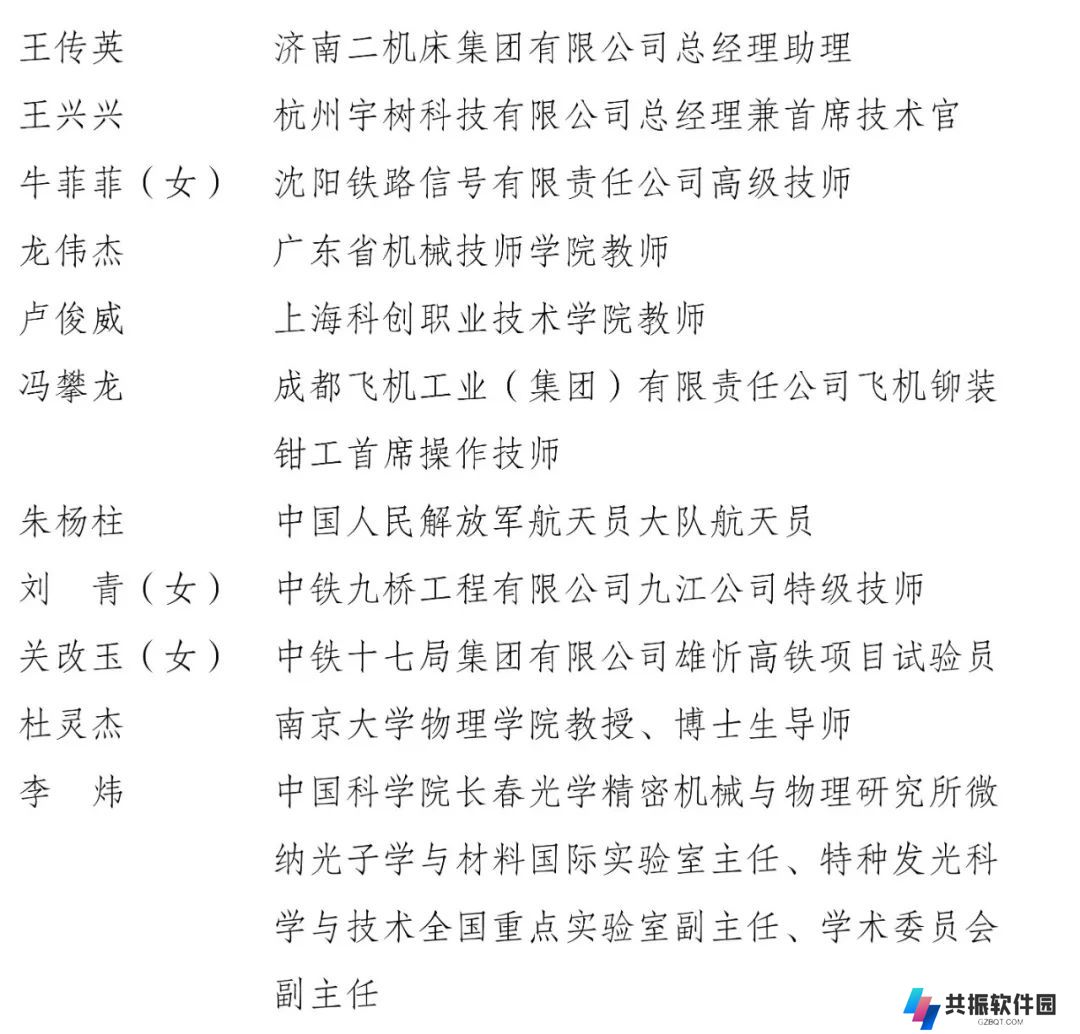 王传英　济南二机床集团有限公司总经理助理
王兴兴　杭州宇树科技有限公司总经理兼首席技术官
牛菲菲（女）　沈阳铁路信号有限责任公司高级技师
龙伟杰　广东省机械技师学院教师
卢俊威　上海科创职业技术学院教师
冯攀龙　成都飞机工业（集团）有限责任公司飞机铆装钳工首席操作技师
朱杨柱　中国人民解放军航天员大队航天员
刘　青（女）　中铁九桥工程有限公司九江公司特级技师
关改玉（女）　中铁十七局集团有限公司雄忻高铁项目试验员
杜灵杰　南京大学物理学院教授、博士生导师
李　炜　中国科学院长春光学精密机械与物理研究所微纳光子学与材料国际实验室主任、特种发光科学与技术全国重点实验室副主任、学术委员会副主任

共振软件园
GZBQT.COM